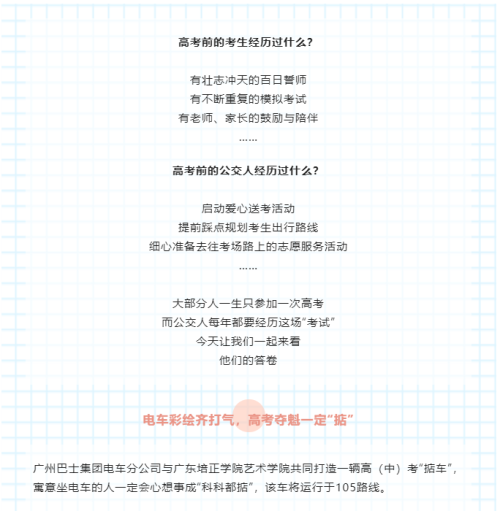 高考前的考生经历过什么？

有壮志冲天的百日誓师
有不断重复的模拟考试
有老师、家长的鼓励与陪伴
……

高考前的公交人经历过什么？

启动爱心送考活动
提前踩点规划考生出行路线
细心准备去往考场路上的志愿服务活动
……

大部分人一生只参加一次高考
而公交人每年都要经历这场“考试”
今天让我们一起来看
他们的答卷

电车彩绘齐打气，高考夺魁一定“掂”

广州巴士集团电车分公司与广东培正学院艺术学院共同打造一辆高（中）考“掂车”，寓意坐电车的人一定会心想事成“科科都掂”，该车将运行于105路线。